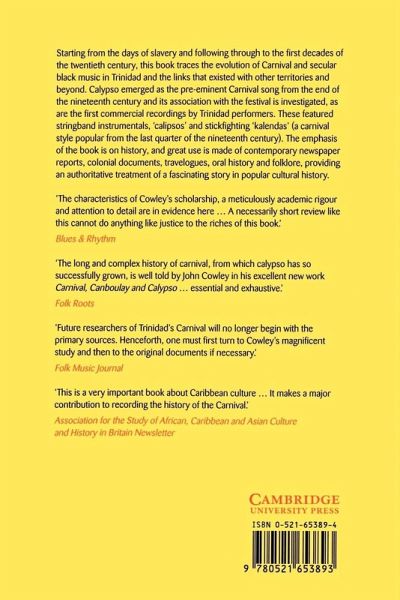 Starting from the days of slavery and following through to the first decades of the twentieth century, this book traces the evolution of Carnival and secular black music in Trinidad and the links that existed with other territories and beyond. Calypso emerged as the pre-eminent Carnival song from the end of the nineteenth century and its association with the festival is investigated, as are the first commercial recordings by Trinidad performers. These featured stringband instrumentals, 'calipsos' and stickfighting 'kalendas' (a carnival style popular from the last quarter of the nineteenth century). The emphasis of the book is on history, and great use is made of contemporary newspaper reports, colonial documents, travelogues, oral history and folklore, providing an authoritative treatment of a fascinating story in popular cultural history.

'The characteristics of Cowley's scholarship, a meticulously academic rigour and attention to detail are in evidence here … A necessarily short review like this cannot do anything like justice to the riches of this book.'

Blues & Rhythm

'The long and complex history of carnival, from which calypso has so successfully grown, is well told by John Cowley in his excellent new work Carnival, Canboulay and Calypso … essential and exhaustive.'

Folk Roots

'Future researchers of Trinidad's Carnival will no longer begin with the primary sources. Henceforth, one must first turn to Cowley's magnificent study and then to the original documents if necessary.'

Folk Music Journal

'This is a very important book about Caribbean culture … It makes a major contribution to recording the history of the Carnival.'

Association for the Study of African, Caribbean and Asian Culture and History in Britain Newsletter

CAMBRIDGE
UNIVERSITY PRESS

ISBN 0-521-65389-4

9 780521 653893